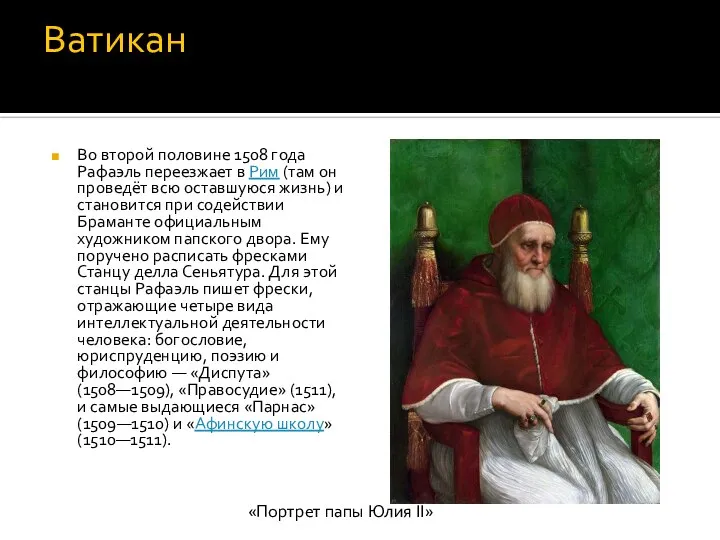 Ватикан

Во второй половине 1508 года Рафаэль переезжает в Рим (там он проведёт всю оставшуюся жизнь) и становится при содействии Браманте официальным художником папского двора. Ему поручено расписать фресками Станцу делла Сеньятура. Для этой станцы Рафаэль пишет фрески, отражающие четыре вида интеллектуальной деятельности человека: богословие, юриспруденцию, поэзию и философию — «Диспута» (1508—1509), «Правосудие» (1511), и самые выдающиеся «Парнас» (1509—1510) и «Афинскую школу» (1510—1511).

«Портрет папы Юлия II»